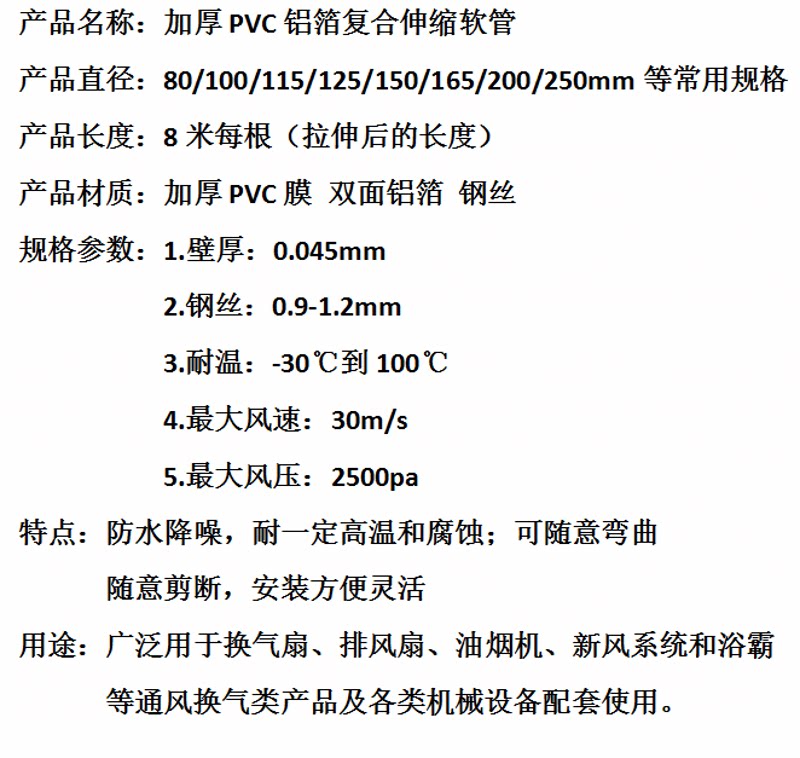 产品名称：加厚 PVC 铝箔复合伸缩软管

产品直径：80/100/115/125/150/165/200/250mm 等常用规格

产品长度：8 米每根（拉伸后的长度）

产品材质：加厚 PVC 膜 双面铝箔 钢丝

规格参数：1.壁厚：0.045mm

2.钢丝：0.9-1.2mm

3.耐温：-30℃到 100℃

4.最大风速：30m/s

5.最大风压：2500pa

特点：防水降噪，耐一定高温和腐蚀；可随意弯曲随意剪断，安装方便灵活

用途：广泛用于换气扇、排风扇、油烟机、新风系统和浴霸等通风换气类产品及各类机械设备配套使用。